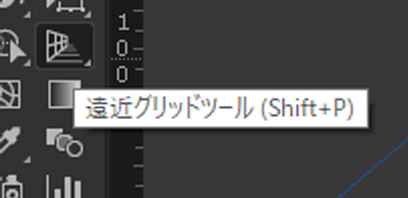 1
0
0

遠近グリッドツール (Shift+P)